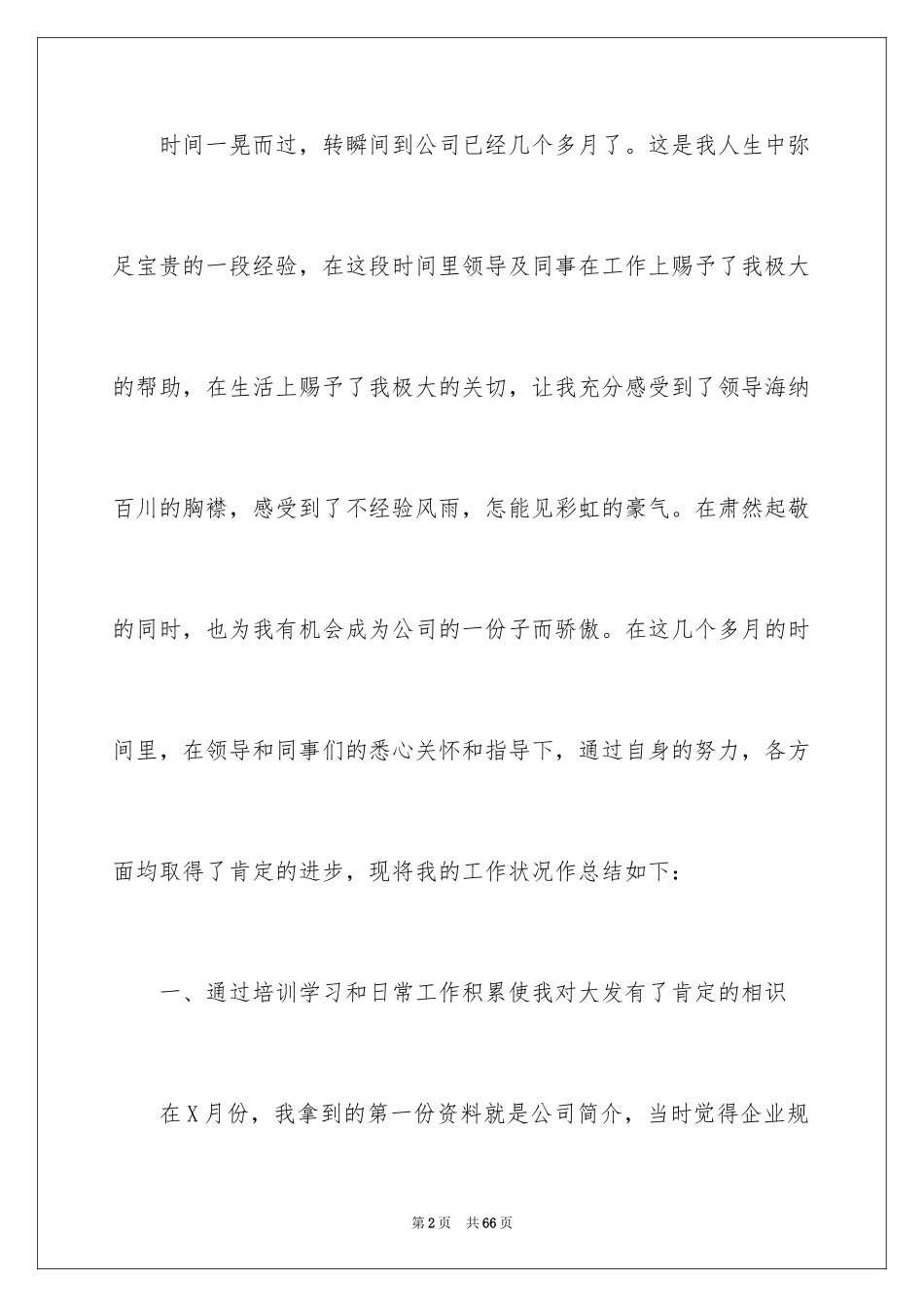 时间一晃而过，转瞬间到公司已经几个多月了。这是我人生中弥足宝贵的一段经验，在这段时间里领导及同事在工作上赐予了我极大的帮助，在生活上赐予了我极大的关切，让我充分感受到了领导海纳百川的胸襟，感受到了不经验风雨，怎能见彩虹的豪气。在肃然起敬的同时，也为我有机会成为公司的一份子而骄傲。在这几个多月的时间里，在领导和同事们的悉心关怀和指导下，通过自身的努力，各方面均取得了肯定的进步，现将我的工作状况作总结如下：

一、通过培训学习和日常工作积累使我对大发有了肯定的相识

在X月份，我拿到的第一份资料就是公司简介，当时觉得企业规

第2页　共66页